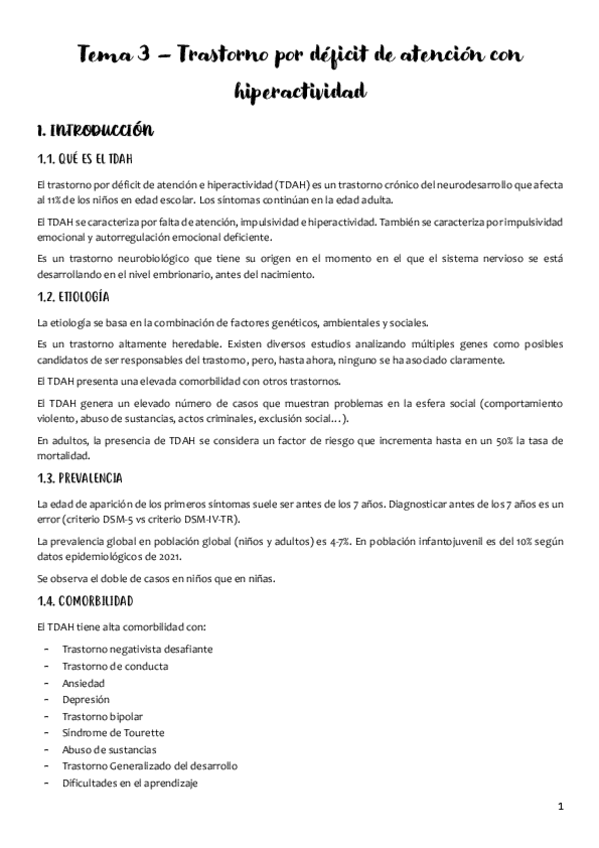 Tema 3 – Trastorno por déficit de atención con hiperactividad

1. INTRODUCCIÓN

1.1. QUÉ ES EL TDAH

El trastorno por déficit de atención e hiperactividad (TDAH) es un trastorno crónico del neurodesarrollo que afecta al 11% de los niños en edad escolar. Los síntomas continúan en la edad adulta.

El TDAH se caracteriza por falta de atención, impulsividad e hiperactividad. También se caracteriza por impulsividad emocional y autorregulación emocional deficiente.

Es un trastorno neurobiológico que tiene su origen en el momento en el que el sistema nervioso se está desarrollando en el nivel embrionario, antes del nacimiento.

1.2. ETIOLOGÍA

La etiología se basa en la combinación de factores genéticos, ambientales y sociales.

Es un trastorno altamente heredable. Existen diversos estudios analizando múltiples genes como posibles candidatos de ser responsables del trastorno, pero, hasta ahora, ninguno se ha asociado claramente.

El TDAH presenta una elevada comorbilidad con otros trastornos.

El TDAH genera un elevado número de casos que muestran problemas en la esfera social (comportamiento violento, abuso de sustancias, actos criminales, exclusión social…).

En adultos, la presencia de TDAH se considera un factor de riesgo que incrementa hasta en un 50% la tasa de mortalidad.

1.3. PREVALENCIA

La edad de aparición de los primeros síntomas suele ser antes de los 7 años. Diagnosticar antes de los 7 años es un error (criterio DSM-5 vs criterio DSM-IV-TR).

La prevalencia global en población global (niños y adultos) es 4-7%. En población infantojuvenil es del 10% según datos epidemiológicos de 2021.

Se observa el doble de casos en niños que en niñas.

1.4. COMORBILIDAD

El TDAH tiene alta comorbilidad con:

- Trastorno negativista desafiante
- Trastorno de conducta
- Ansiedad
- Depresión
- Trastorno bipolar
- Síndrome de Tourette
- Abuso de sustancias
- Trastorno Generalizado del desarrollo
- Dificultades en el aprendizaje

1